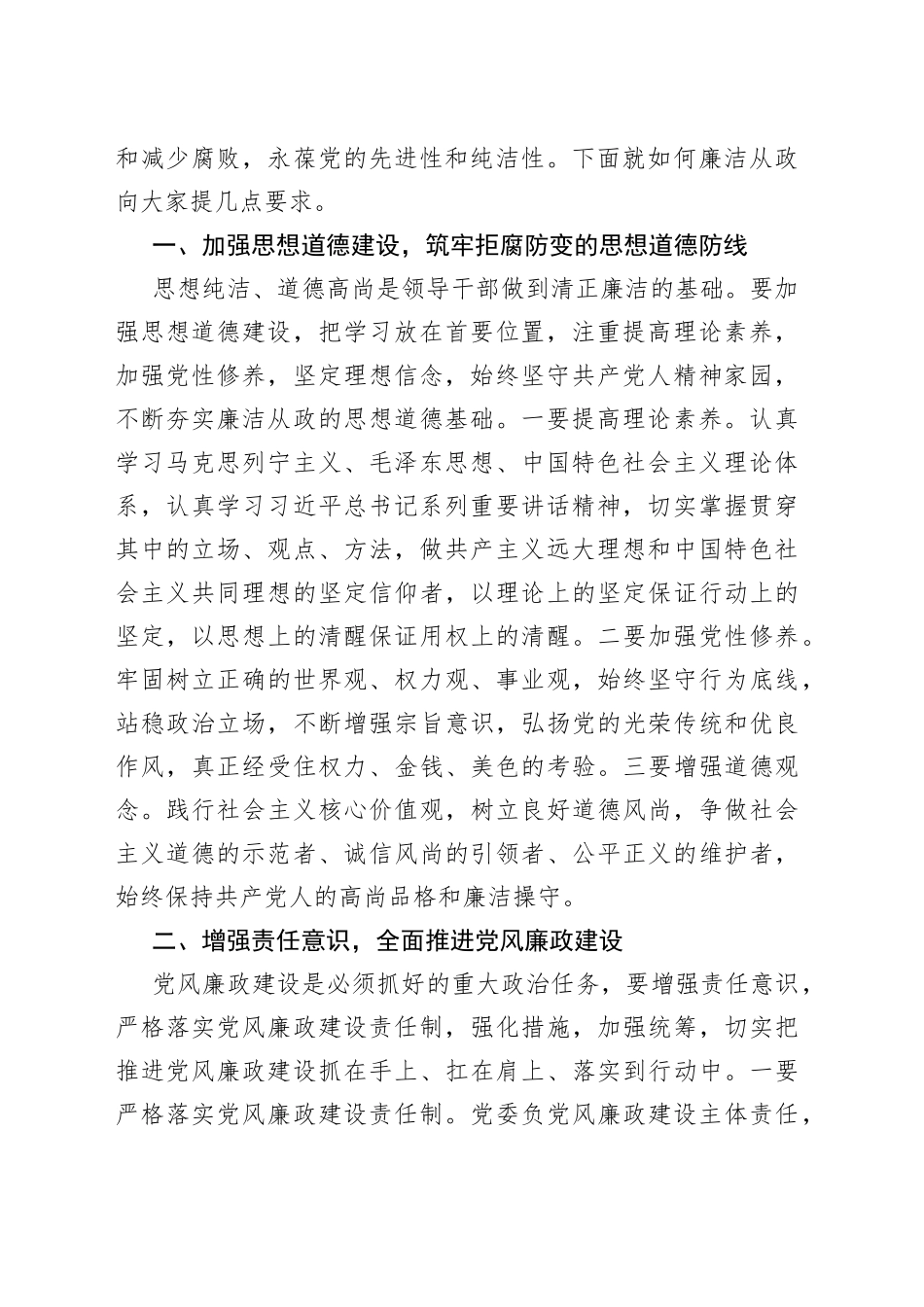 和减少腐败，永葆党的先进性和纯洁性。下面就如何廉洁从政向大家提几点要求。

一、加强思想道德建设，筑牢拒腐防变的思想道德防线

思想纯洁、道德高尚是领导干部做到清正廉洁的基础。要加强思想道德建设，把学习放在首要位置，注重提高理论素养，加强党性修养，坚定理想信念，始终坚守共产党人精神家园，不断夯实廉洁从政的思想道德基础。一要提高理论素养。认真学习马克思列宁主义、毛泽东思想、中国特色社会主义理论体系，认真学习习近平总书记系列重要讲话精神，切实掌握贯穿其中的立场、观点、方法，做共产主义远大理想和中国特色社会主义共同理想的坚定信仰者，以理论上的坚定保证行动上的坚定，以思想上的清醒保证用权上的清醒。二要加强党性修养。牢固树立正确的世界观、权力观、事业观，始终坚守行为底线，站稳政治立场，不断增强宗旨意识，弘扬党的光荣传统和优良作风，真正经受住权力、金钱、美色的考验。三要增强道德观念。践行社会主义核心价值观，树立良好道德风尚，争做社会主义道德的示范者、诚信风尚的引领者、公平正义的维护者，始终保持共产党人的高尚品格和廉洁操守。

二、增强责任意识，全面推进党风廉政建设

党风廉政建设是必须抓好的重大政治任务，要增强责任意识，严格落实党风廉政建设责任制，强化措施，加强统筹，切实把推进党风廉政建设抓在手上、扛在肩上、落实到行动中。一要严格落实党风廉政建设责任制。党委负党风廉政建设主体责任，